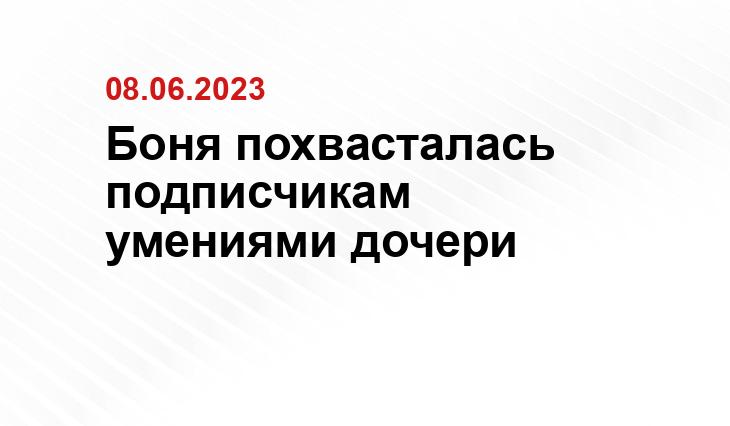 08.06.2023

Боня похвасталась подписчикам умениями дочери